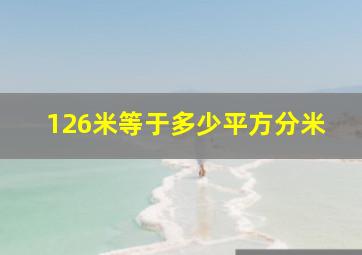 126米等于多少平方分米